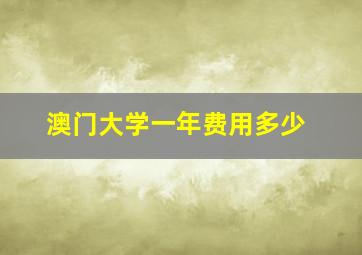 澳门大学一年费用多少